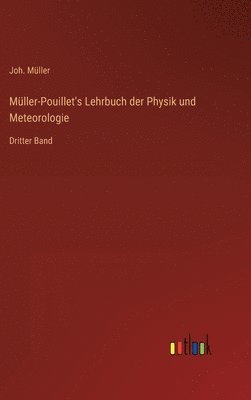 Joh. Müller

Müller-Pouillet's Lehrbuch der Physik und Meteorologie

Dritter Band

outlook